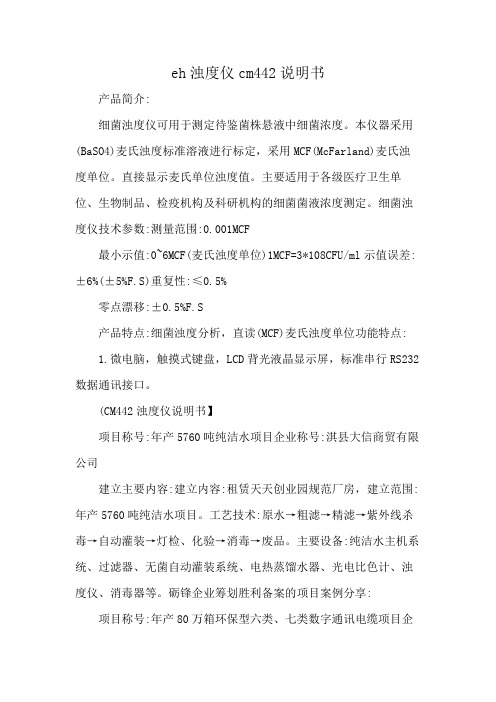 eh 浊度仪 cm442 说明书

产品简介:

细菌浊度仪可用于测定待鉴菌株悬液中细菌浓度。本仪器采用(BaSO4)麦氏浊度标准溶液进行标定，采用 MCF(McFarland)麦氏浊度单位。直接显示麦氏单位浊度值。主要适用于各级医疗卫生单位、生物制品、检疫机构及科研机构的细菌菌液浓度测定。细菌浊度仪技术参数:测量范围:0.001MCF

最小示值:0~6MCF(麦氏浊度单位)1MCF=3*108CFU/ml 示值误差:±6%(±5%F.S)重复性:≤0.5%

零点漂移:±0.5%F.S

产品特点:细菌浊度分析，直读(MCF)麦氏浊度单位功能特点:

1.微电脑，触摸式键盘，LCD 背光液晶显示屏，标准串行 RS232 数据通讯接口。

(CM442 浊度仪说明书】

项目称号:年产 5760 吨纯洁水项目企业称号:淇县大信商贸有限公司

建立主要内容:建立内容:租赁天天创业园规范厂房，建立范围:年产 5760 吨纯洁水项目。工艺技术:原水→粗滤→精滤→紫外线杀毒→自动灌装→灯检、化验→消毒→废品。主要设备:纯洁水主机系统、过滤器、无菌自动灌装系统、电热蒸馏水器、光电比色计、浊度仪、消毒器等。砺锋企业筹划胜利备案的项目案例分享:

项目称号:年产 80 万箱环保型六类、七类数字通讯电缆项目企